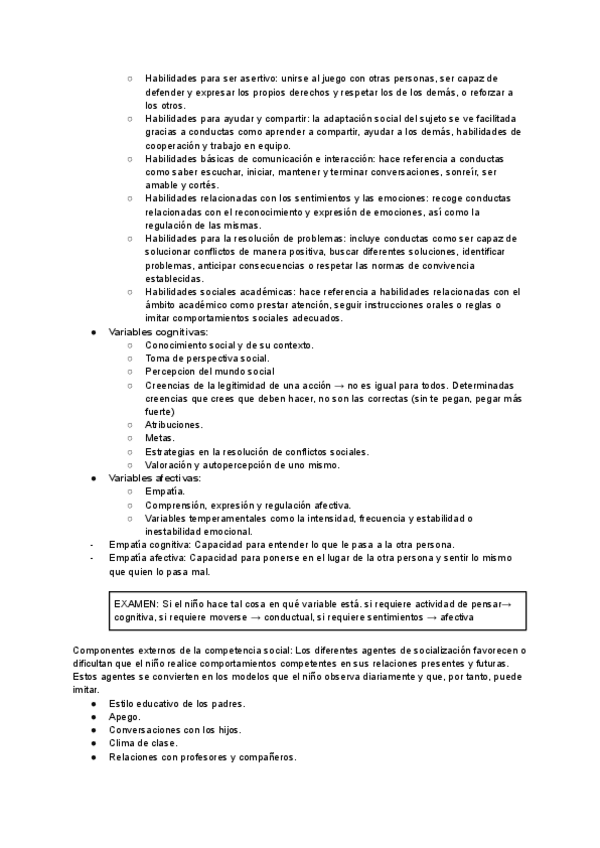 ○ Habilidades para ser asertivo: unirse al juego con otras personas, ser capaz de defender y expresar los propios derechos y respetar los de los demás, o reforzar a los otros.
○ Habilidades para ayudar y compartir: la adaptación social del sujeto se ve facilitada gracias a conductas como aprender a compartir, ayudar a los demás, habilidades de cooperación y trabajo en equipo.
○ Habilidades básicas de comunicación e interacción: hace referencia a conductas como saber escuchar, iniciar, mantener y terminar conversaciones, sonreír, ser amable y cortés.
○ Habilidades relacionadas con los sentimientos y las emociones: recoge conductas relacionadas con el reconocimiento y expresión de emociones, así como la regulación de las mismas.
○ Habilidades para la resolución de problemas: incluye conductas como ser capaz de solucionar conflictos de manera positiva, buscar diferentes soluciones, identificar problemas, anticipar consecuencias o respetar las normas de convivencia establecidas.
○ Habilidades sociales académicas: hace referencia a habilidades relacionadas con el ámbito académico como prestar atención, seguir instrucciones orales o reglas o imitar comportamientos sociales adecuados.
● Variables cognitivas:
○ Conocimiento social y de su contexto.
○ Toma de perspectiva social.
○ Percepcion del mundo social
○ Creencias de la legitimidad de una acción → no es igual para todos. Determinadas creencias que crees que deben hacer, no son las correctas (si te pegan, pegar más fuerte)
○ Atribuciones.
○ Metas.
○ Estrategias en la resolución de conflictos sociales.
○ Valoración y autopercepción de uno mismo.
● Variables afectivas:
○ Empatía.
○ Comprensión, expresión y regulación afectiva.
○ Variables temperamentales como la intensidad, frecuencia y estabilidad o inestabilidad emocional.
- Empatía cognitiva: Capacidad para entender lo que le pasa a la otra persona.
- Empatía afectiva: Capacidad para ponerse en el lugar de la otra persona y sentir lo mismo que quien lo pasa mal.

EXAMEN: Si el niño hace tal cosa en qué variable está. si requiere actividad de pensar→ cognitiva, si requiere moverse → conductual, si requiere sentimientos → afectiva

Componentes externos de la competencia social: Los diferentes agentes de socialización favorecen o dificultan que el niño realice comportamientos competentes en sus relaciones presentes y futuras. Estos agentes se convierten en los modelos que el niño observa diariamente y que, por tanto, puede imitar.
● Estilo educativo de los padres.
● Apego.
● Conversaciones con los hijos.
● Clima de clase.
● Relaciones con profesores y compañeros.